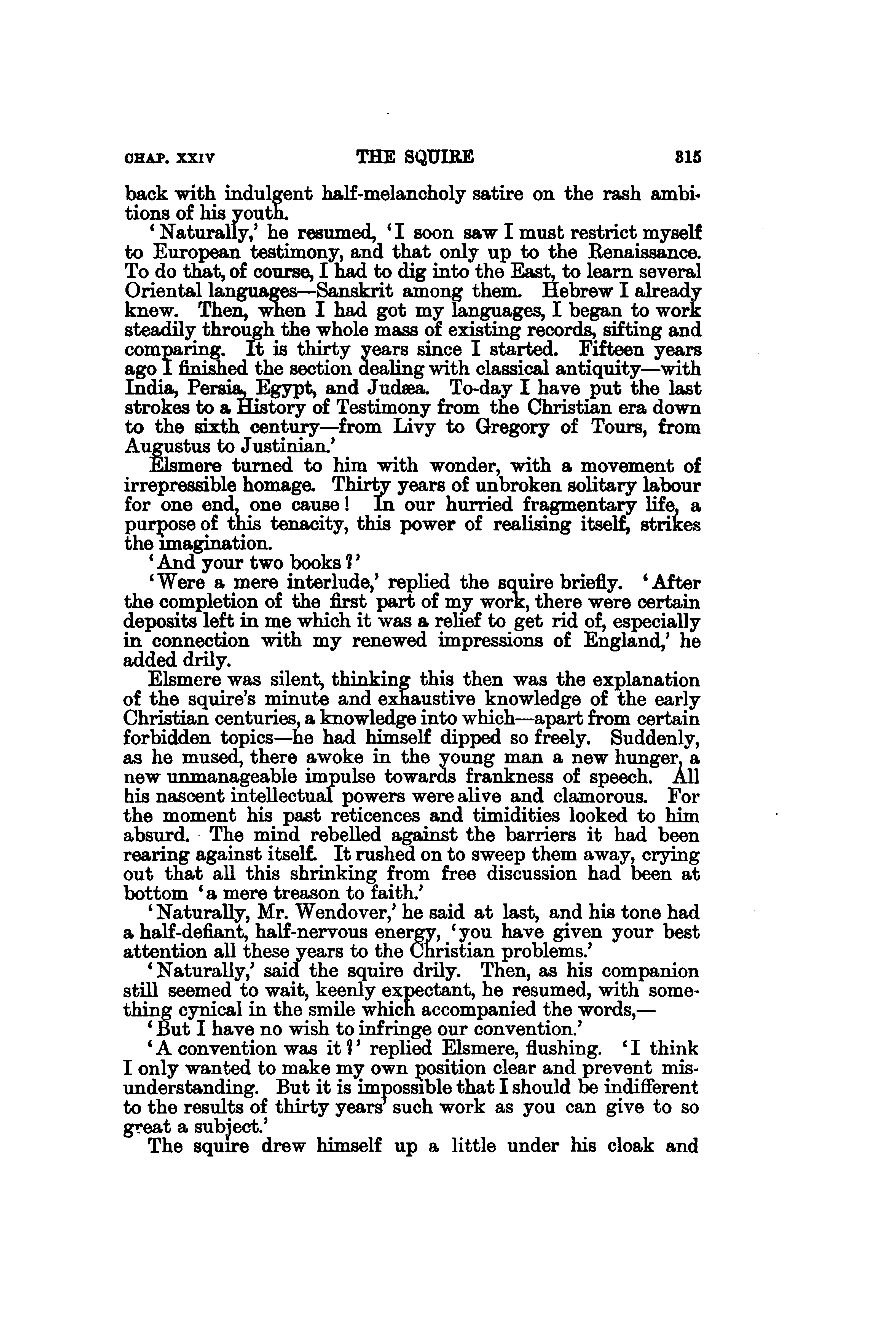 CHAP. XXIV THE SQUIRE 315

back with indulgent half-melancholy satire on the rash ambitions of his youth.

'Naturally,' he resumed, 'I soon saw I must restrict myself to European testimony, and that only up to the Renaissance. To do that, of course, I had to dig into the East, to learn several Oriental languages—Sanskrit among them. Hebrew I already knew. Then, when I had got my languages, I began to work steadily through the whole mass of existing records, sifting and comparing. It is thirty years since I started. Fifteen years ago I finished the section dealing with classical antiquity—with India, Persia, Egypt, and Judæa. To-day I have put the last strokes to a History of Testimony from the Christian era down to the sixth century—from Livy to Gregory of Tours, from Augustus to Justinian.'

Elsmere turned to him with wonder, with a movement of irrepressible homage. Thirty years of unbroken solitary labour for one end, one cause! In our hurried fragmentary life, a purpose of this tenacity, this power of realising itself, strikes the imagination.

'And your two books?'

'Were a mere interlude,' replied the squire briefly. 'After the completion of the first part of my work, there were certain deposits left in me which it was a relief to get rid of, especially in connection with my renewed impressions of England,' he added drily.

Elsmere was silent, thinking this then was the explanation of the squire's minute and exhaustive knowledge of the early Christian centuries, a knowledge into which—apart from certain forbidden topics—he had himself dipped so freely. Suddenly, as he mused, there awoke in the young man a new hunger, a new unmanageable impulse towards frankness of speech. All his nascent intellectual powers were alive and clamorous. For the moment his past reticences and timidities looked to him absurd. The mind rebelled against the barriers it had been rearing against itself. It rushed on to sweep them away, crying out that all this shrinking from free discussion had been at bottom 'a mere treason to faith.'

'Naturally, Mr. Wendover,' he said at last, and his tone had a half-defiant, half-nervous energy, 'you have given your best attention all these years to the Christian problems.'

'Naturally,' said the squire drily. Then, as his companion still seemed to wait, keenly expectant, he resumed, with something cynical in the smile which accompanied the words,—

'But I have no wish to infringe our convention.'

'A convention was it?' replied Elsmere, flushing. 'I think I only wanted to make my own position clear and prevent misunderstanding. But it is impossible that I should be indifferent to the results of thirty years' such work as you can give to so great a subject.'

The squire drew himself up a little under his cloak and